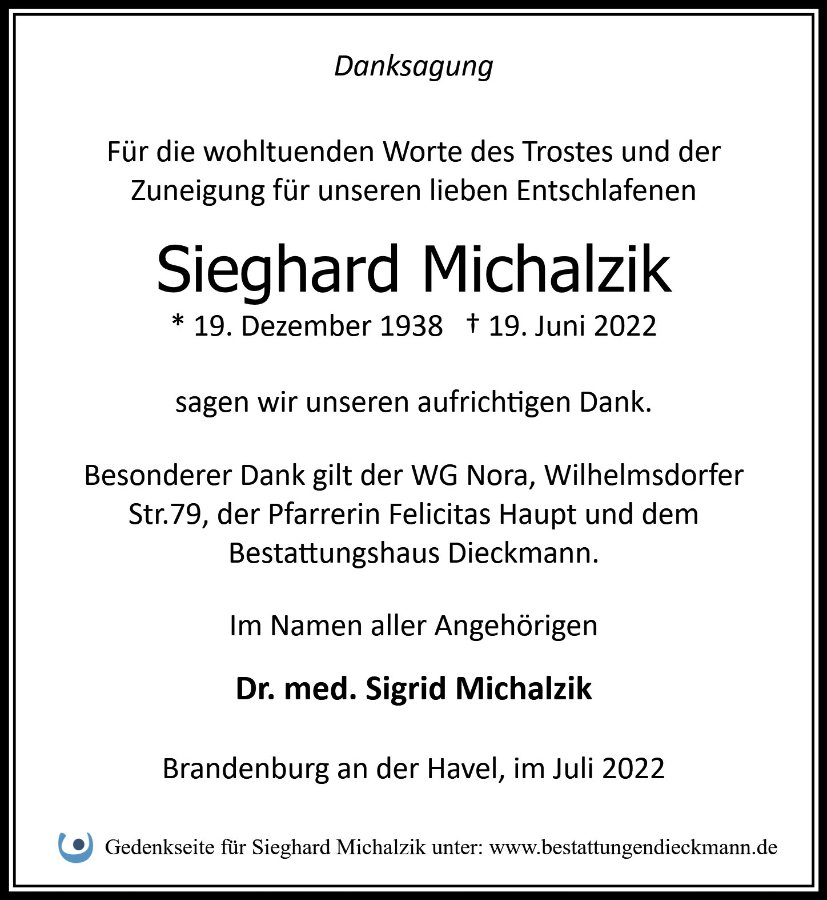 Danksagung

Für die wohltuenden Worte des Trostes und der Zuneigung für unseren lieben Entschlafenen

Sieghard Michalzik

* 19. Dezember 1938 † 19. Juni 2022

sagen wir unseren aufrichtigen Dank.

Besonderer Dank gilt der WG Nora, Wilhelmsdorfer Str.79, der Pfarrerin Felicitas Haupt und dem Bestattungshaus Dieckmann.

Im Namen aller Angehörigen

Dr. med. Sigrid Michalzik

Brandenburg an der Havel, im Juli 2022

Gedenkseite für Sieghard Michalzik unter: www.bestattungendieckmann.de